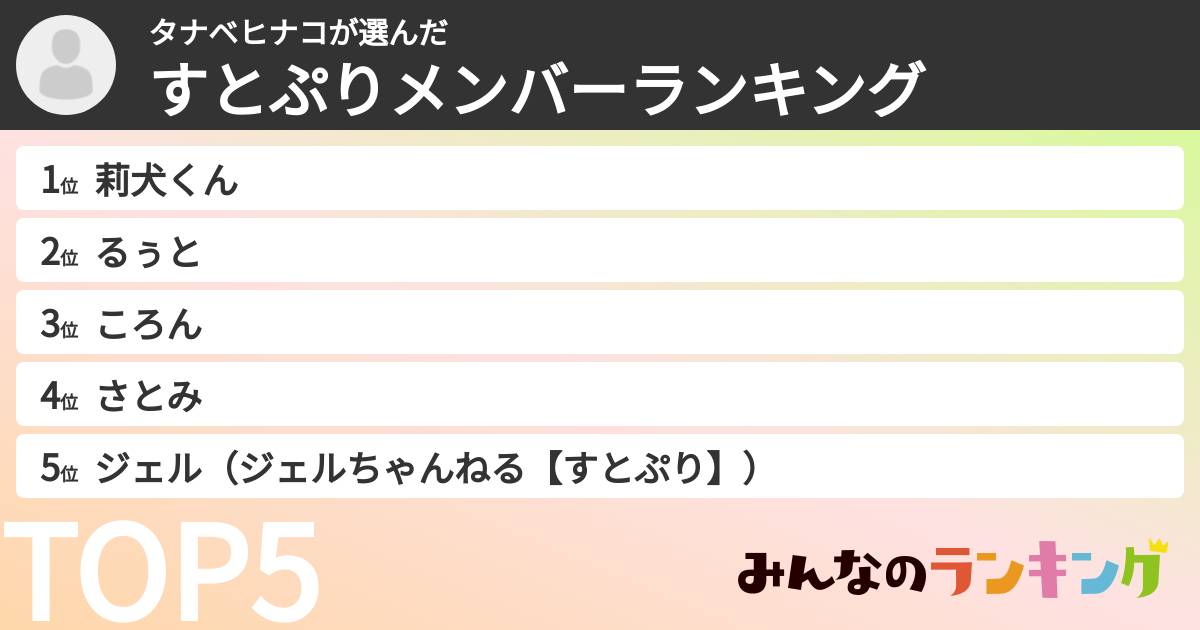 タナベヒナコが選んだ
すとぷりメンバーランキング

1位 莉犬くん
2位 るぅと
3位 ころん
4位 さとみ
5位 ジェル（ジェルちゃんねる【すとぷり】）

TOP5

みんなのランキング